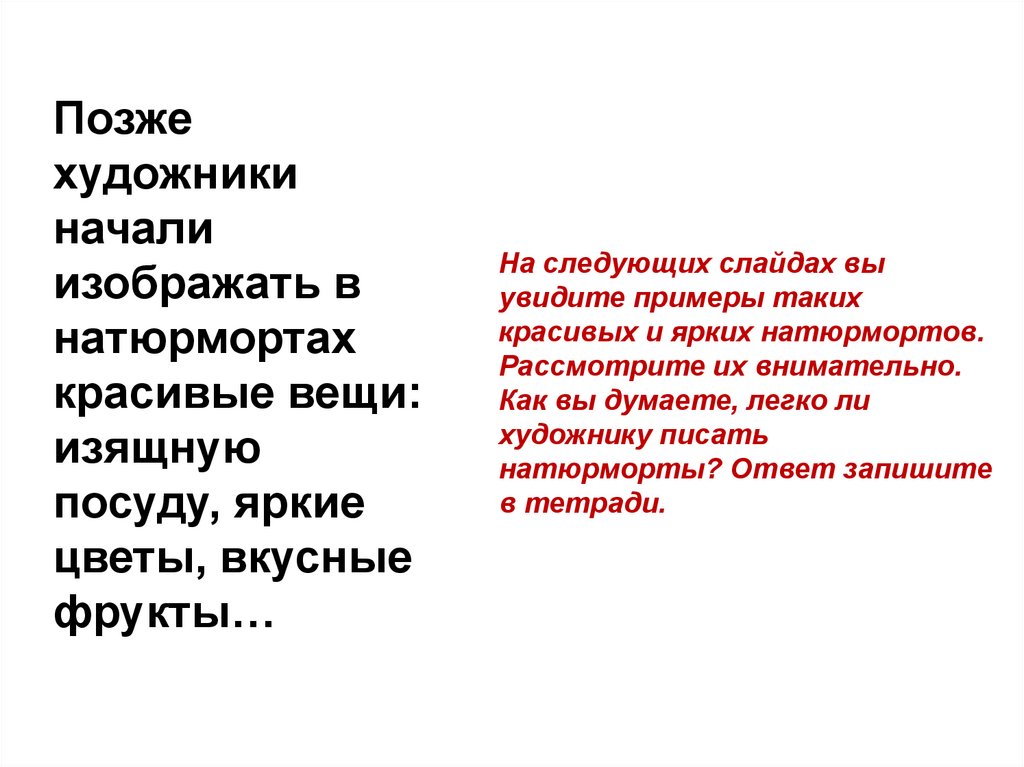 Позже художники начали изображать в натюрмортах красивые вещи: изящную посуду, яркие цветы, вкусные фрукты…

На следующих слайдах вы увидите примеры таких красивых и ярких натюрмортов. Рассмотрите их внимательно. Как вы думаете, легко ли художнику писать натюрморты? Ответ запишите в тетради.